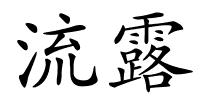 流露